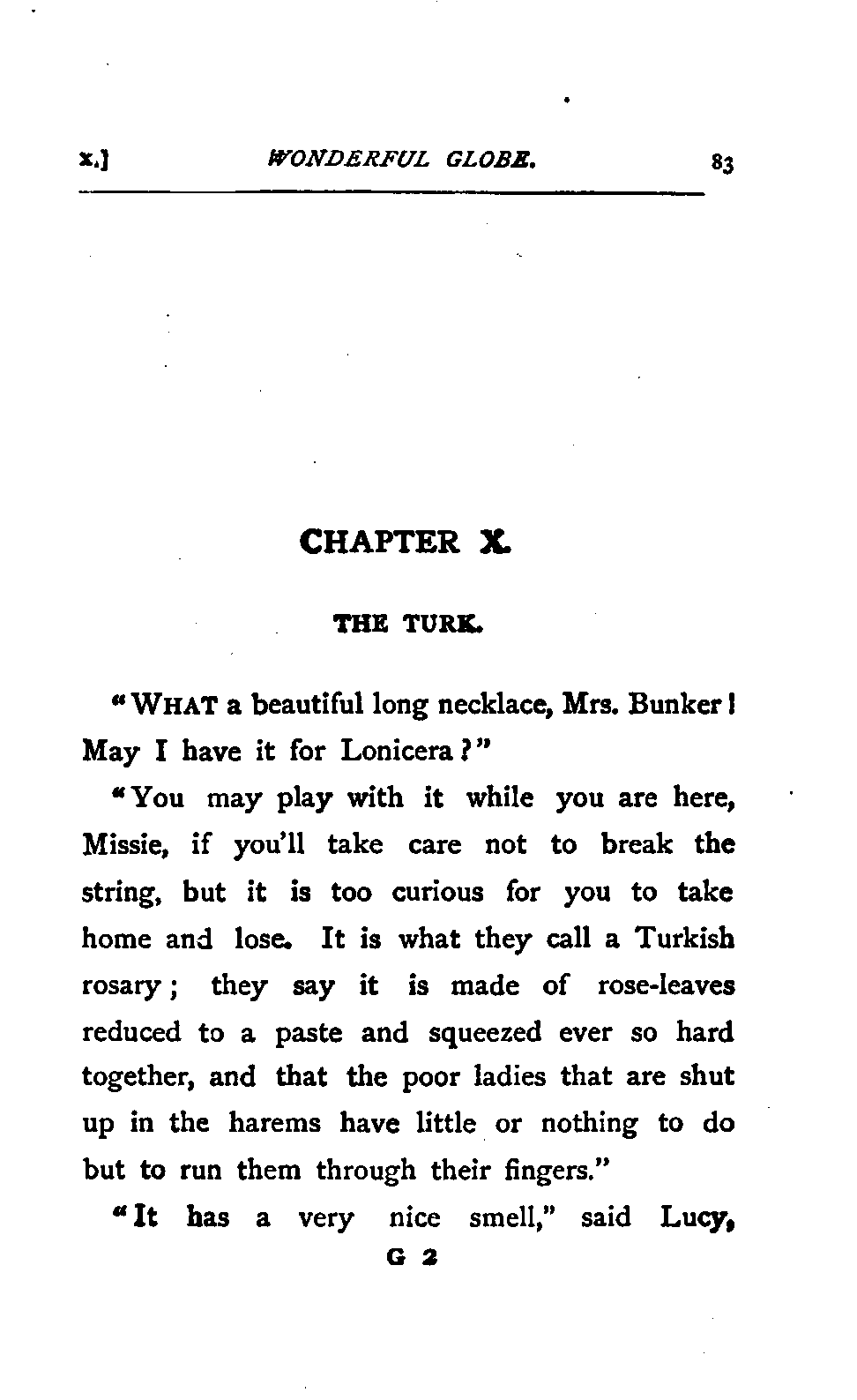 x.] WONDERFUL GLOBE. 83

CHAPTER X.

THE TURK.

"WHAT a beautiful long necklace, Mrs. Bunker! May I have it for Lonicera?"

"You may play with it while you are here, Missie, if you'll take care not to break the string, but it is too curious for you to take home and lose. It is what they call a Turkish rosary; they say it is made of rose-leaves reduced to a paste and squeezed ever so hard together, and that the poor ladies that are shut up in the harems have little or nothing to do but to run them through their fingers."

"It has a very nice smell," said Lucy,

G 2